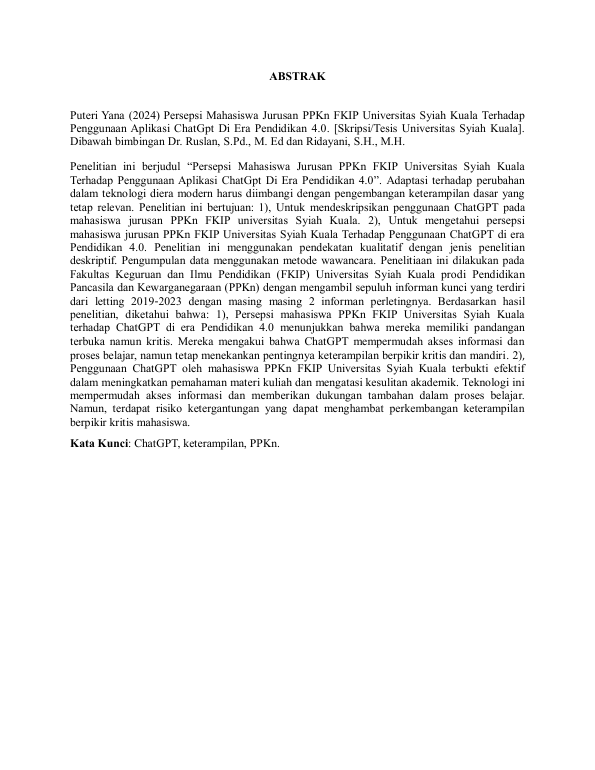 ABSTRAK

Puteri Yana (2024) Persepsi Mahasiswa Jurusan PPKn FKIP Universitas Syiah Kuala Terhadap Penggunaan Aplikasi ChatGpt Di Era Pendidikan 4.0. [Skripsi/Tesis Universitas Syiah Kuala]. Dibawah bimbingan Dr. Ruslan, S.Pd., M. Ed dan Ridayani, S.H., M.H.

Penelitian ini berjudul "Persepsi Mahasiswa Jurusan PPKn FKIP Universitas Syiah Kuala Terhadap Penggunaan Aplikasi ChatGpt Di Era Pendidikan 4.0". Adaptasi terhadap perubahan dalam teknologi diera modern harus diimbangi dengan pengembangan keterampilan dasar yang tetap relevan. Penelitian ini bertujuan: 1), Untuk mendeskripsikan penggunaan ChatGPT pada mahasiswa jurusan PPKn FKIP universitas Syiah Kuala. 2), Untuk mengetahui persepsi mahasiswa jurusan PPKn FKIP Universitas Syiah Kuala Terhadap Penggunaan ChatGPT di era Pendidikan 4.0. Penelitian ini menggunakan pendekatan kualitatif dengan jenis penelitian deskriptif. Pengumpulan data menggunakan metode wawancara. Penelitiaan ini dilakukan pada Fakultas Keguruan dan Ilmu Pendidikan (FKIP) Universitas Syiah Kuala prodi Pendidikan Pancasila dan Kewarganegaraan (PPKn) dengan mengambil sepuluh informan kunci yang terdiri dari letting 2019-2023 dengan masing masing 2 informan perletingnya. Berdasarkan hasil penelitian, diketahui bahwa: 1), Persepsi mahasiswa PPKn FKIP Universitas Syiah Kuala terhadap ChatGPT di era Pendidikan 4.0 menunjukkan bahwa mereka memiliki pandangan terbuka namun kritis. Mereka mengakui bahwa ChatGPT mempermudah akses informasi dan proses belajar, namun tetap menekankan pentingnya keterampilan berpikir kritis dan mandiri. 2), Penggunaan ChatGPT oleh mahasiswa PPKn FKIP Universitas Syiah Kuala terbukti efektif dalam meningkatkan pemahaman materi kuliah dan mengatasi kesulitan akademik. Teknologi ini mempermudah akses informasi dan memberikan dukungan tambahan dalam proses belajar. Namun, terdapat risiko ketergantungan yang dapat menghambat perkembangan keterampilan berpikir kritis mahasiswa.

Kata Kunci: ChatGPT, keterampilan, PPKn.